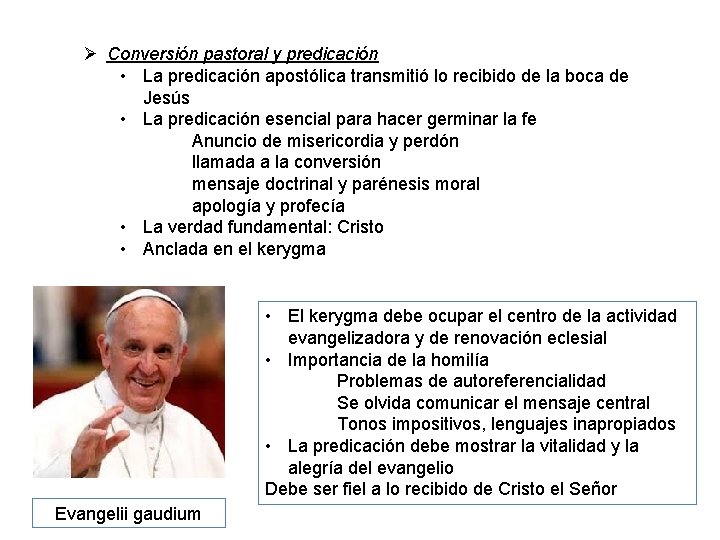 ➢ Conversión pastoral y predicación
• La predicación apostólica transmitió lo recibido de la boca de Jesús
• La predicación esencial para hacer germinar la fe
Anuncio de misericordia y perdón
llamada a la conversión
mensaje doctrinal y parénesis moral
apología y profecía
• La verdad fundamental: Cristo
• Anclada en el kerygma

• El kerygma debe ocupar el centro de la actividad evangelizadora y de renovación eclesial
• Importancia de la homilía
Problemas de autoreferencialidad
Se olvida comunicar el mensaje central
Tonos impositivos, lenguajes inapropiados
• La predicación debe mostrar la vitalidad y la alegría del evangelio
Debe ser fiel a lo recibido de Cristo el Señor

Evangelii gaudium